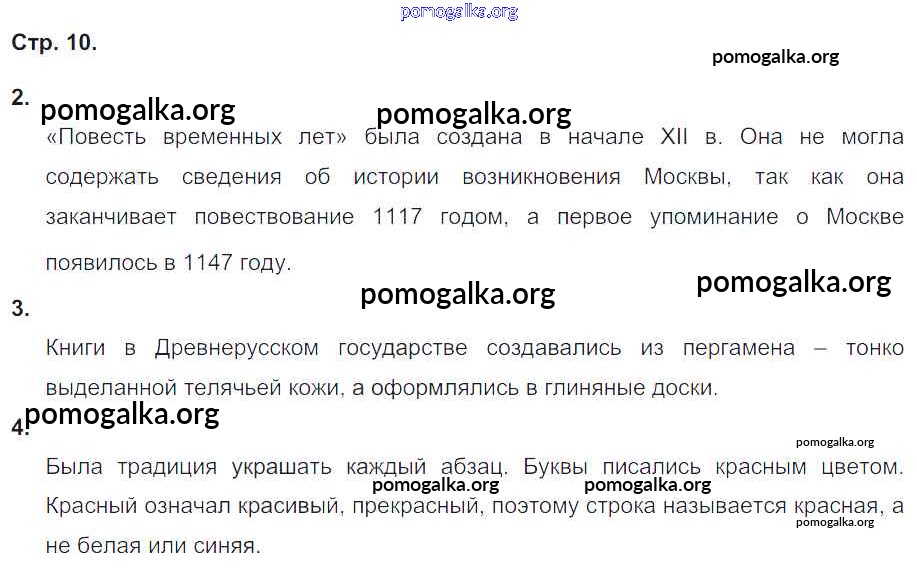 Стр. 10.

2.
«Повесть временных лет» была создана в начале XII в. Она не могла содержать сведения об истории возникновения Москвы, так как она заканчивает повествование 1117 годом, а первое упоминание о Москве появилось в 1147 году.

3.
Книги в Древнерусском государстве создавались из пергамена – тонко выделанной телячьей кожи, а оформлялись в глиняные доски.

4.
Была традиция украшать каждый абзац. Буквы писались красным цветом. Красный означал красивый, прекрасный, поэтому строка называется красная, а не белая или синяя.

pomogalka.org